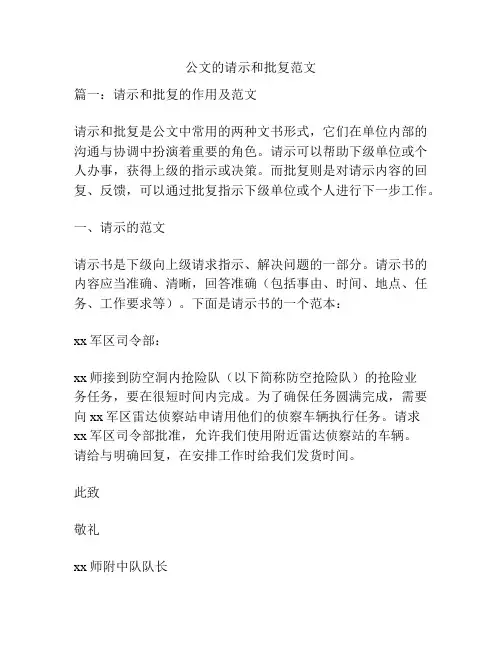 公文的请示和批复范文

篇一：请示和批复的作用及范文

请示和批复是公文中常用的两种文书形式，它们在单位内部的沟通与协调中扮演着重要的角色。请示可以帮助下级单位或个人办事，获得上级的指示或决策。而批复则是对请示内容的回复、反馈，可以通过批复指示下级单位或个人进行下一步工作。

一、请示的范文

请示书是下级向上级请求指示、解决问题的一部分。请示书的内容应当准确、清晰，回答准确（包括事由、时间、地点、任务、工作要求等）。下面是请示书的一个范本：

xx 军区司令部：

xx 师接到防空洞内抢险队（以下简称防空抢险队）的抢险业务任务，要在很短时间内完成。为了确保任务圆满完成，需要向 xx 军区雷达侦察站申请用他们的侦察车辆执行任务。请求 xx 军区司令部批准，允许我们使用附近雷达侦察站的车辆。请给与明确回复，在安排工作时给我们发货时间。

此致

敬礼

xx 师附中队队长